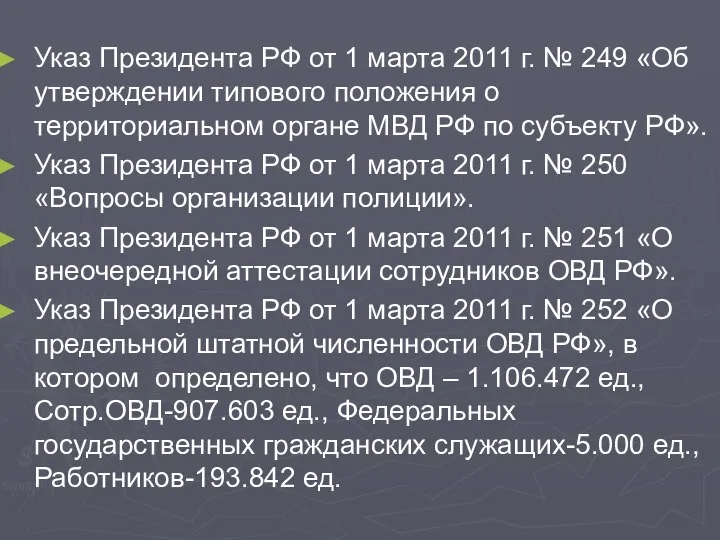 Указ Президента РФ от 1 марта 2011 г. № 249 «Об утверждении типового положения о территориальном органе МВД РФ по субъекту РФ».

Указ Президента РФ от 1 марта 2011 г. № 250 «Вопросы организации полиции».

Указ Президента РФ от 1 марта 2011 г. № 251 «О внеочередной аттестации сотрудников ОВД РФ».

Указ Президента РФ от 1 марта 2011 г. № 252 «О предельной штатной численности ОВД РФ», в котором определено, что ОВД – 1.106.472 ед., Сотр.ОВД-907.603 ед., Федеральных государственных гражданских служащих-5.000 ед., Работников-193.842 ед.